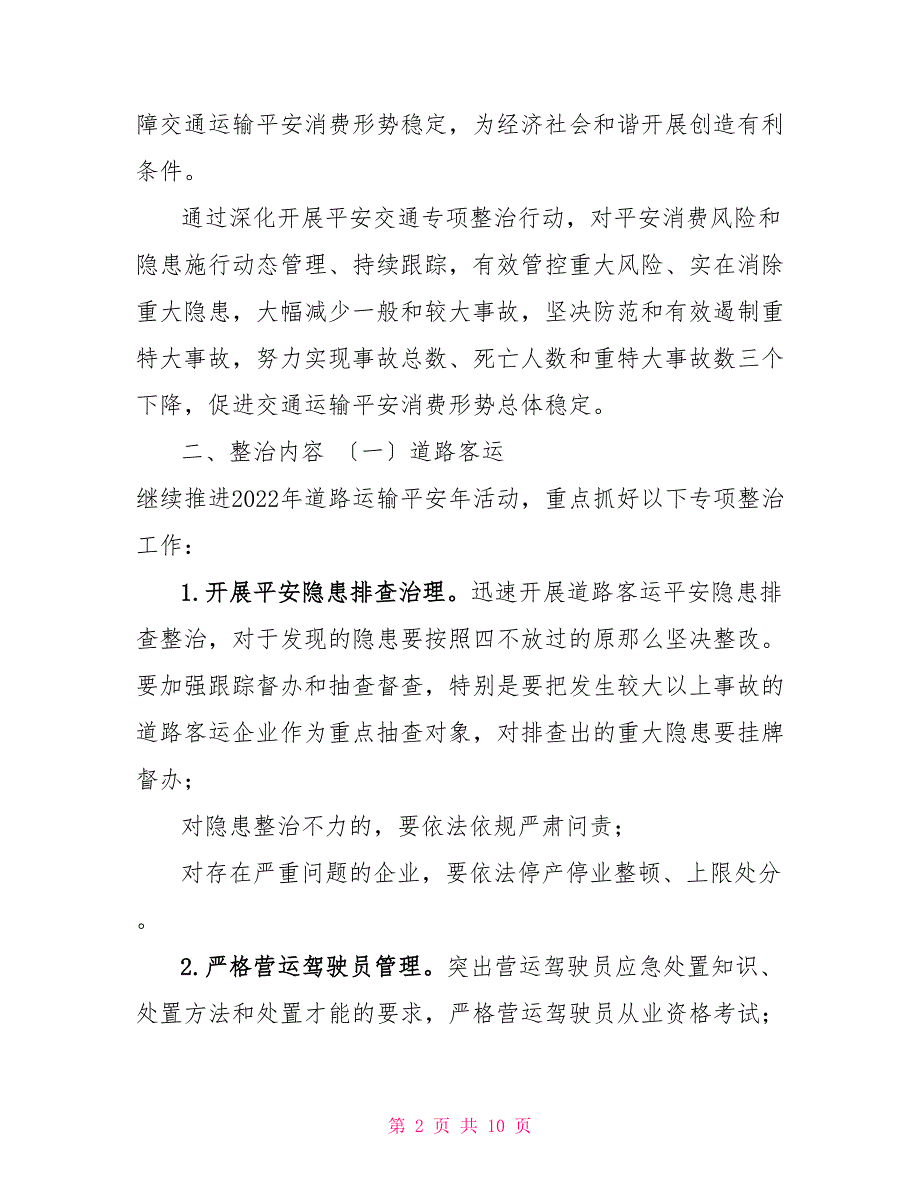 障交通运输平安消费形势稳定，为经济社会和谐开展创造有利条件。

通过深化开展平安交通专项整治行动，对平安消费风险和隐患施行动态管理、持续跟踪，有效管控重大风险、实在消除重大隐患，大幅减少一般和较大事故，坚决防范和有效遏制重特大事故，努力实现事故总数、死亡人数和重特大事故数三个下降，促进交通运输平安消费形势总体稳定。

二、整治内容 〔一〕道路客运

继续推进2022年道路运输平安年活动，重点抓好以下专项整治工作：

1.开展平安隐患排查治理。迅速开展道路客运平安隐患排查整治，对于发现的隐患要按照四不放过的原那么坚决整改。要加强跟踪督办和抽查督查，特别是要把发生较大以上事故的道路客运企业作为重点抽查对象，对排查出的重大隐患要挂牌督办；

对隐患整治不力的，要依法依规严肃问责；

对存在严重问题的企业，要依法停产停业整顿、上限处分。

2.严格营运驾驶员管理。突出营运驾驶员应急处置知识、处置方法和处置才能的要求，严格营运驾驶员从业资格考试；

第 2 页 共 10 页